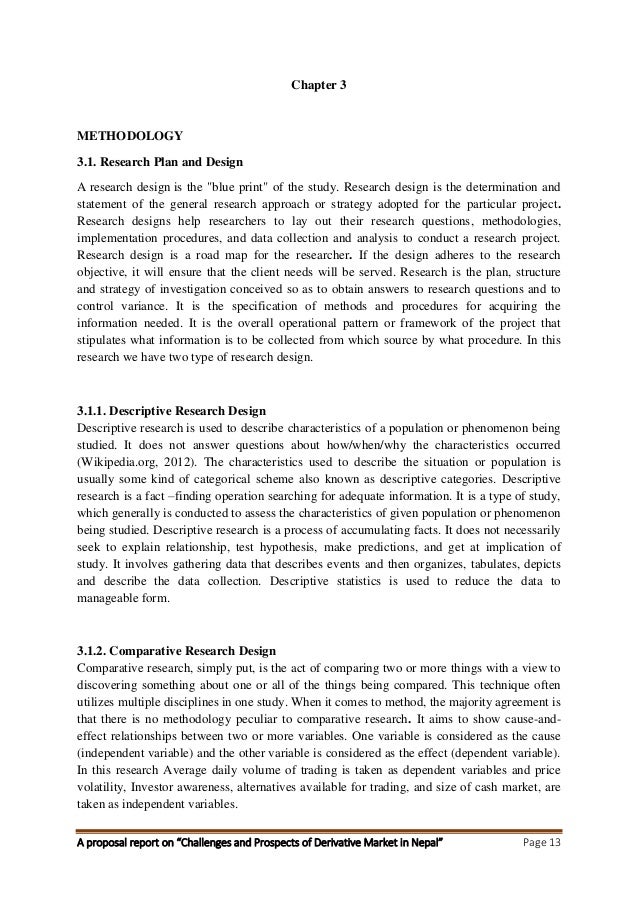 Chapter 3

METHODOLOGY

3.1. Research Plan and Design

A research design is the "blue print" of the study. Research design is the determination and statement of the general research approach or strategy adopted for the particular project. Research designs help researchers to lay out their research questions, methodologies, implementation procedures, and data collection and analysis to conduct a research project. Research design is a road map for the researcher. If the design adheres to the research objective, it will ensure that the client needs will be served. Research is the plan, structure and strategy of investigation conceived so as to obtain answers to research questions and to control variance. It is the specification of methods and procedures for acquiring the information needed. It is the overall operational pattern or framework of the project that stipulates what information is to be collected from which source by what procedure. In this research we have two type of research design.

3.1.1. Descriptive Research Design
Descriptive research is used to describe characteristics of a population or phenomenon being studied. It does not answer questions about how/when/why the characteristics occurred (Wikipedia.org, 2012). The characteristics used to describe the situation or population is usually some kind of categorical scheme also known as descriptive categories. Descriptive research is a fact –finding operation searching for adequate information. It is a type of study, which generally is conducted to assess the characteristics of given population or phenomenon being studied. Descriptive research is a process of accumulating facts. It does not necessarily seek to explain relationship, test hypothesis, make predictions, and get at implication of study. It involves gathering data that describes events and then organizes, tabulates, depicts and describe the data collection. Descriptive statistics is used to reduce the data to manageable form.

3.1.2. Comparative Research Design
Comparative research, simply put, is the act of comparing two or more things with a view to discovering something about one or all of the things being compared. This technique often utilizes multiple disciplines in one study. When it comes to method, the majority agreement is that there is no methodology peculiar to comparative research. It aims to show cause-and-effect relationships between two or more variables. One variable is considered as the cause (independent variable) and the other variable is considered as the effect (dependent variable). In this research Average daily volume of trading is taken as dependent variables and price volatility, Investor awareness, alternatives available for trading, and size of cash market, are taken as independent variables.

A proposal report on "Challenges and Prospects of Derivative Market in Nepal" Page 13